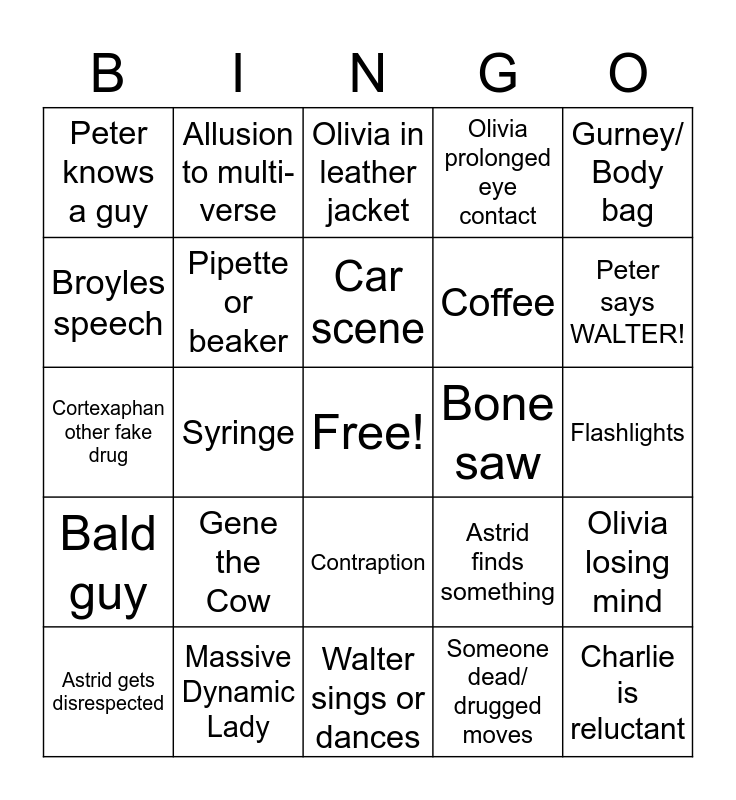 | B | I | N | G | O |
|---|---|---|---|---|
| Peter knows a guy | Allusion to multi-verse | Olivia in leather jacket | Olivia prolonged eye contact | Gurney/ Body bag |
| Broyles speech | Pipette or beaker | Car scene | Coffee | Peter says WALTER! |
| Cortexaphan other fake drug | Syringe | Free! | Bone saw | Flashlights |
| Bald guy | Gene the Cow | Contraption | Astrid finds something | Olivia losing mind |
| Astrid gets disrespected | Massive Dynamic Lady | Walter sings or dances | Someone dead/ drugged moves | Charlie is reluctant |